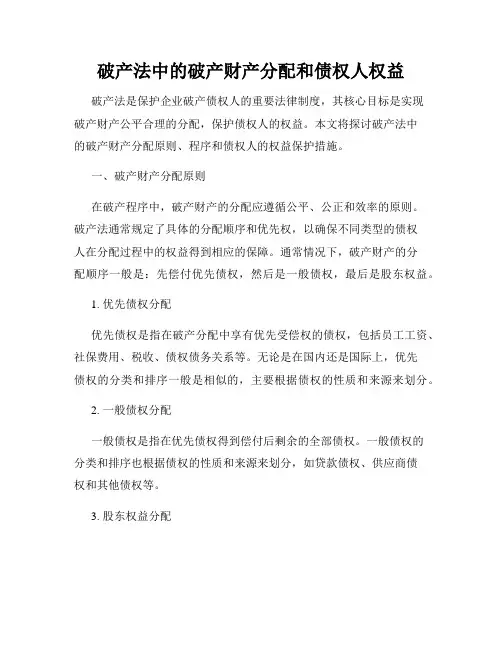 破产法中的破产财产分配和债权人权益

破产法是保护企业破产债权人的重要法律制度，其核心目标是实现破产财产公平合理的分配，保护债权人的权益。本文将探讨破产法中的破产财产分配原则、程序和债权人的权益保护措施。

一、破产财产分配原则

在破产程序中，破产财产的分配应遵循公平、公正和效率的原则。破产法通常规定了具体的分配顺序和优先权，以确保不同类型的债权人在分配过程中的权益得到相应的保障。通常情况下，破产财产的分配顺序一般是：先偿付优先债权，然后是一般债权，最后是股东权益。

1. 优先债权分配

优先债权是指在破产分配中享有优先受偿权的债权，包括员工工资、社保费用、税收、债权债务关系等。无论是在国内还是国际上，优先债权的分类和排序一般是相似的，主要根据债权的性质和来源来划分。

2. 一般债权分配

一般债权是指在优先债权得到偿付后剩余的全部债权。一般债权的分类和排序也根据债权的性质和来源来划分，如贷款债权、供应商债权和其他债权等。

3. 股东权益分配